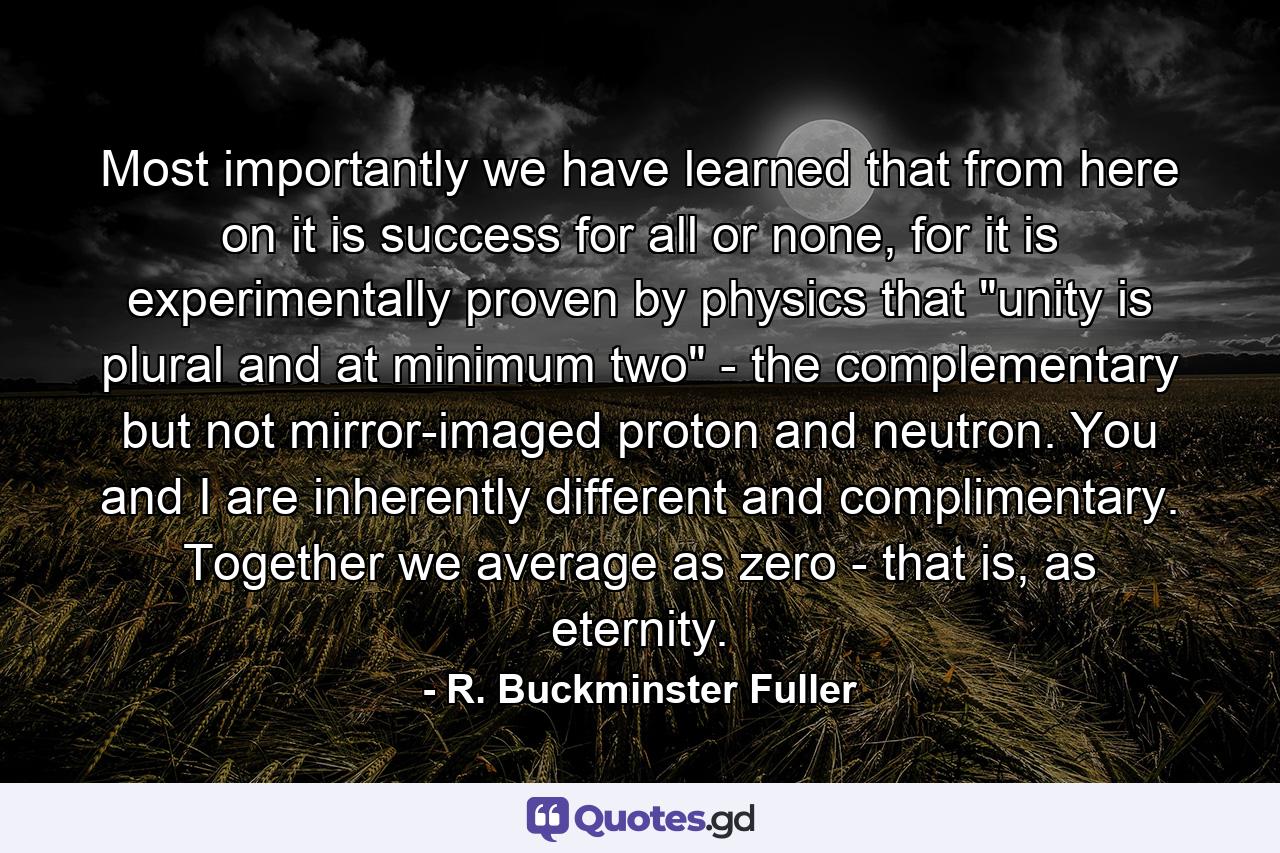 Most importantly we have learned that from here on it is success for all or none, for it is experimentally proven by physics that "unity is plural and at minimum two" - the complementary but not mirror-imaged proton and neutron. You and I are inherently different and complimentary. Together we average as zero - that is, as eternity.

- R. Buckminster Fuller

Quotes.gd